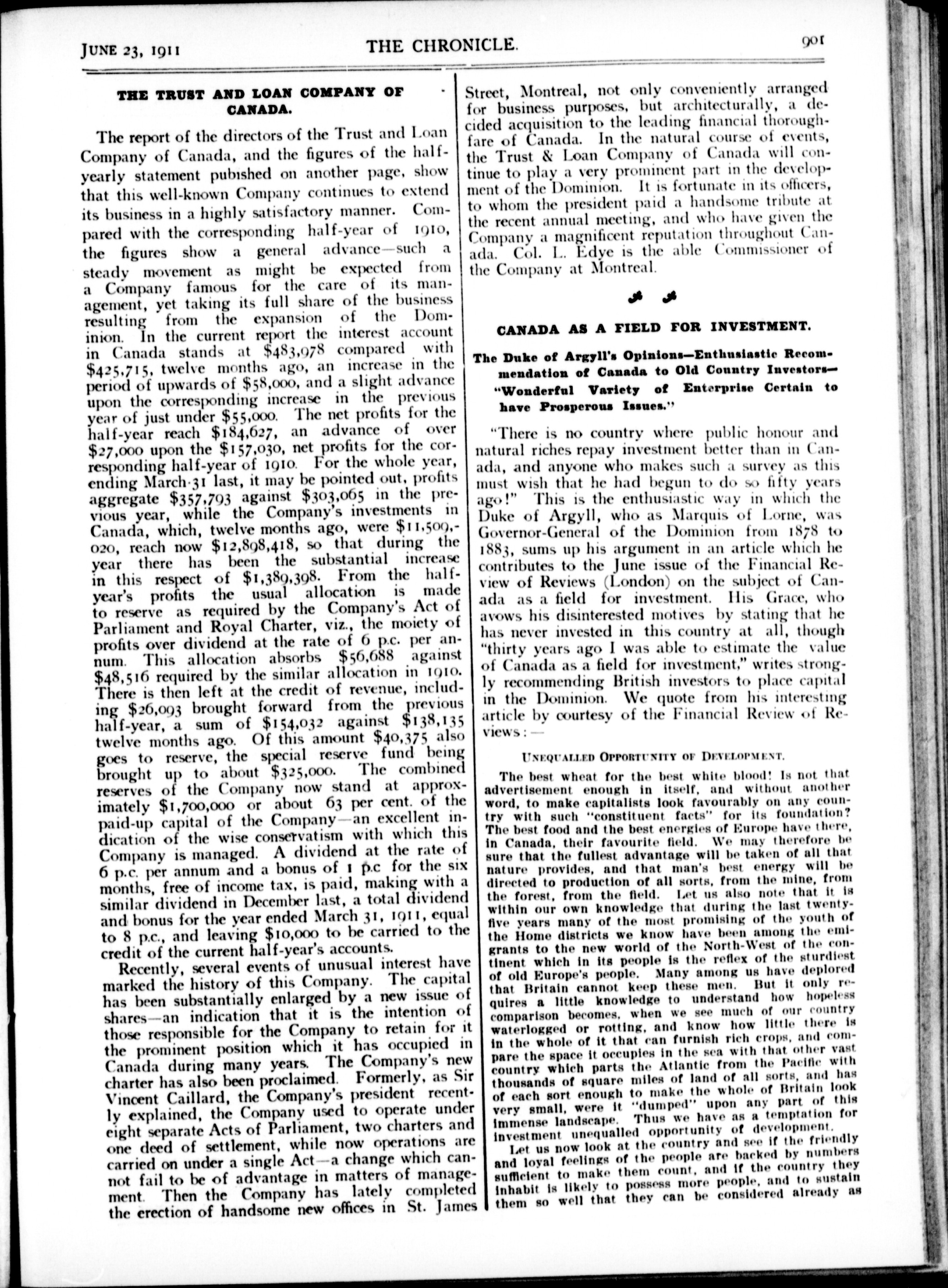 JUNE 23, 1911 THE CHRONICLE. 901

THE TRUST AND LOAN COMPANY OF CANADA.

The report of the directors of the Trust and Loan Company of Canada, and the figures of the half-yearly statement pubished on another page, show that this well-known Company continues to extend its business in a highly satisfactory manner. Compared with the corresponding half-year of 1910, the figures show a general advance—such a steady movement as might be expected from a Company famous for the care of its management, yet taking its full share of the business resulting from the expansion of the Dominion. In the current report the interest account in Canada stands at $483,978 compared with $425,715, twelve months ago, an increase in the period of upwards of $58,000, and a slight advance upon the corresponding increase in the previous year of just under $55,000. The net profits for the half-year reach $184,627, an advance of over $27,000 upon the $157,030, net profits for the corresponding half-year of 1910. For the whole year, ending March 31 last, it may be pointed out, profits aggregate $357,793 against $303,065 in the previous year, while the Company's investments in Canada, which, twelve months ago, were $11,509,020, reach now $12,898,418, so that during the year there has been the substantial increase in this respect of $1,389,398. From the half-year's profits the usual allocation is made to reserve as required by the Company's Act of Parliament and Royal Charter, viz., the moiety of profits over dividend at the rate of 6 p.c. per annum. This allocation absorbs $56,688 against $48,516 required by the similar allocation in 1910. There is then left at the credit of revenue, including $26,093 brought forward from the previous half-year, a sum of $154,032 against $138,135 twelve months ago. Of this amount $40,375 also goes to reserve, the special reserve fund being brought up to about $325,000. The combined reserves of the Company now stand at approximately $1,700,000 or about 63 per cent. of the paid-up capital of the Company—an excellent indication of the wise conservatism with which this Company is managed. A dividend at the rate of 6 p.c. per annum and a bonus of 1 p.c for the six months, free of income tax, is paid, making with a similar dividend in December last, a total dividend and bonus for the year ended March 31, 1911, equal to 8 p.c., and leaving $10,000 to be carried to the credit of the current half-year's accounts.

Recently, several events of unusual interest have marked the history of this Company. The capital has been substantially enlarged by a new issue of shares—an indication that it is the intention of those responsible for the Company to retain for it the prominent position which it has occupied in Canada during many years. The Company's new charter has also been proclaimed. Formerly, as Sir Vincent Caillard, the Company's president recently explained, the Company used to operate under eight separate Acts of Parliament, two charters and one deed of settlement, while now operations are carried on under a single Act—a change which cannot fail to be of advantage in matters of management. Then the Company has lately completed the erection of handsome new offices in St. James Street, Montreal, not only conveniently arranged for business purposes, but architecturally, a decided acquisition to the leading financial thoroughfare of Canada. In the natural course of events, the Trust & Loan Company of Canada will continue to play a very prominent part in the development of the Dominion. It is fortunate in its officers, to whom the president paid a handsome tribute at the recent annual meeting, and who have given the Company a magnificent reputation throughout Canada. Col. L. Edye is the able Commissioner of the Company at Montreal.

CANADA AS A FIELD FOR INVESTMENT.

The Duke of Argyll's Opinions—Enthusiastic Recommendation of Canada to Old Country Investors—"Wonderful Variety of Enterprise Certain to have Prosperous Issues."

"There is no country where public honour and natural riches repay investment better than in Canada, and anyone who makes such a survey as this must wish that he had begun to do so fifty years ago!" This is the enthusiastic way in which the Duke of Argyll, who as Marquis of Lorne, was Governor-General of the Dominion from 1878 to 1883, sums up his argument in an article which he contributes to the June issue of the Financial Review of Reviews (London) on the subject of Canada as a field for investment. His Grace, who avows his disinterested motives by stating that he has never invested in this country at all, though "thirty years ago I was able to estimate the value of Canada as a field for investment," writes strongly recommending British investors to place capital in the Dominion. We quote from his interesting article by courtesy of the Financial Review of Reviews:—

UNEQUALLED OPPORTUNITY OF DEVELOPMENT.

The best wheat for the best white blood! Is not that advertisement enough in itself, and without another word, to make capitalists look favourably on any country with such "constituent facts" for its foundation? The best food and the best energies of Europe have there, in Canada, their favourite field. We may therefore be sure that the fullest advantage will be taken of all that nature provides, and that man's best energy will be directed to production of all sorts, from the mine, from the forest, from the field. Let us also note that it is within our own knowledge that during the last twenty-five years many of the most promising of the youth of the Home districts we know have been among the emigrants to the new world of the North-West of the continent which in its people is the reflex of the sturdiest of old Europe's people. Many among us have deplored that Britain cannot keep these men. But it only requires a little knowledge to understand how hopeless comparison becomes, when we see much of our country waterlogged or rotting, and know how little there is in the whole of it that can furnish rich crops, and compare the space it occupies in the sea with that other vast country which parts the Atlantic from the Pacific with thousands of square miles of land of all sorts, and has of each sort enough to make the whole of Britain look very small, were it "dumped" upon any part of this immense landscape. Thus we have as a temptation for investment unequalled opportunity of development.

Let us now look at the country and see if the friendly and loyal feelings of the people are backed by numbers sufficient to make them count, and if the country they inhabit is likely to possess more people, and to sustain them so well that they can be considered already as